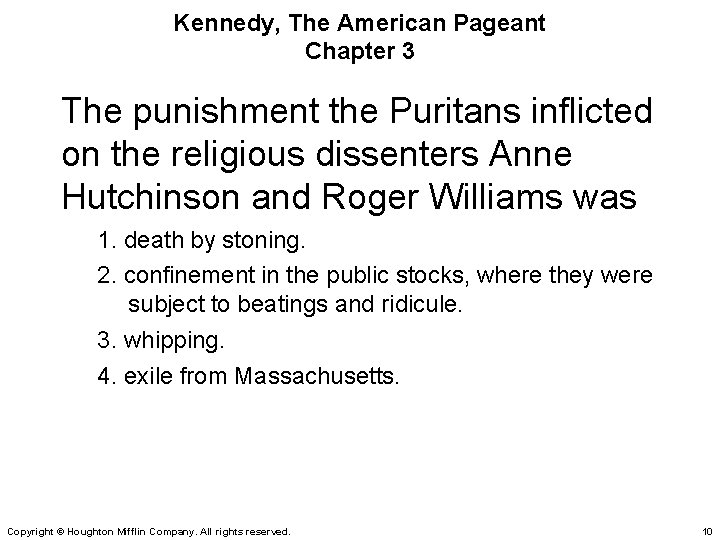 Kennedy, The American Pageant
Chapter 3

The punishment the Puritans inflicted on the religious dissenters Anne Hutchinson and Roger Williams was

1. death by stoning.

2. confinement in the public stocks, where they were subject to beatings and ridicule.

3. whipping.

4. exile from Massachusetts.

Copyright © Houghton Mifflin Company. All rights reserved.

10